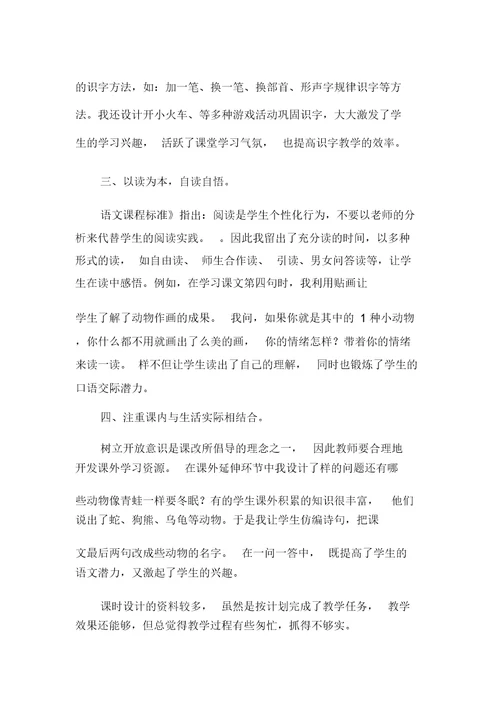 的识字方法，如：加一笔、换一笔、换部首、形声字规律识字等方法。我还设计开小火车、等多种游戏活动巩固识字，大大激发了学生的学习兴趣， 活跃了课堂学习气氛， 也提高识字教学的效率。

三、以读为本，自读自悟。

语文课程标准》指出：阅读是学生个性化行为，不要以老师的分析来代替学生的阅读实践。 。因此我留出了充分读的时间，以多种形式的读， 如自由读、 师生合作读、 引读、男女问答读等，让学生在读中感悟。例如，在学习课文第四句时，我利用贴画让

学生了解了动物作画的成果。 我问，如果你就是其中的 1 种小动物，你什么都不用就画出了么美的画， 你的情绪怎样？带着你的情绪来读一读。 样不但让学生读出了自己的理解， 同时也锻炼了学生的口语交际潜力。

四、注重课内与生活实际相结合。

树立开放意识是课改所倡导的理念之一， 因此教师要合理地开发课外学习资源。 在课外延伸环节中我设计了样的问题还有哪

些动物像青蛙一样要冬眠？有的学生课外积累的知识很丰富， 他们说出了蛇、狗熊、乌龟等动物。于是我让学生仿编诗句，把课

文最后两句改成些动物的名字。 在一问一答中， 既提高了学生的语文潜力，又激起了学生的兴趣。

课时设计的资料较多， 虽然是按计划完成了教学任务， 教学效果还能够，但总觉得教学过程有些匆忙，抓得不够实。